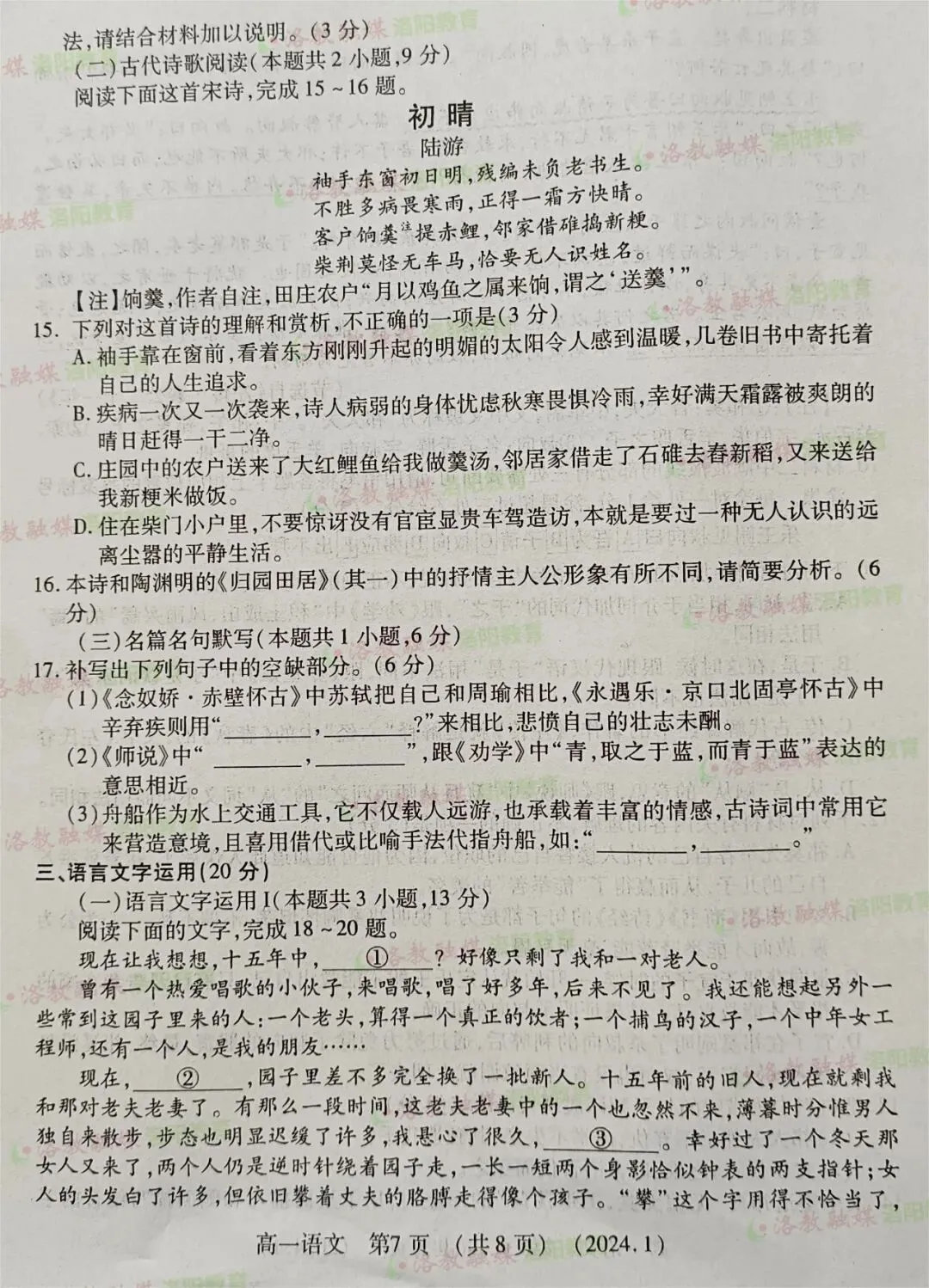 法，请结合材料加以说明。(3分)

(二)古代诗歌阅读(本题共2小题，9分)

阅读下面这首宋诗，完成15~16题。

初晴

陆游

袖手东窗初日明，残编未负老书生。
不胜多病畏寒雨，正得一霜方快晴。
客户饷羹注提赤鲤，邻家借碓捣新粳。
柴荆莫怪无车马，恰要无人识姓名。

【注】饷羹，作者自注，田庄农户"月以鸡鱼之属来饷，谓之'送羹'"。

15. 下列对这首诗的理解和赏析，不正确的一项是(3分)

A. 袖手靠在窗前，看着东方刚刚升起的明媚的太阳令人感到温暖，几卷旧书中寄托着自己的人生追求。

B. 疾病一次又一次袭来，诗人病弱的身体忧虑秋寒畏惧冷雨，幸好满天霜露被爽朗的晴日赶得一干二净。

C. 庄园中的农户送来了大红鲤鱼给我做羹汤，邻居家借走了石碓去舂新稻，又来送给我新粳米做饭。

D. 住在柴门小户里，不要惊讶没有官宦显贵车驾造访，本就是要过一种无人认识的远离尘嚣的平静生活。

16. 本诗和陶渊明的《归园田居》(其一)中的抒情主人公形象有所不同，请简要分析。(6分)

(三)名篇名句默写(本题共1小题，6分)

17. 补写出下列句子中的空缺部分。(6分)

(1)《念奴娇·赤壁怀古》中苏轼把自己和周瑜相比，《永遇乐·京口北固亭怀古》中辛弃疾则用"________，________?"来相比，悲愤自己的壮志未酬。

(2)《师说》中"________，________"，跟《劝学》中"青，取之于蓝，而青于蓝"表达的意思相近。

(3)舟船作为水上交通工具，它不仅载人远游，也承载着丰富的情感，古诗词中常用它来营造意境，且喜用借代或比喻手法代指舟船，如："________，________。"

三、语言文字运用(20分)

(一)语言文字运用Ⅰ(本题共3小题，13分)

阅读下面的文字，完成18~20题。

现在让我想想，十五年中，____①____？好像只剩了我和一对老人。

曾有一个热爱唱歌的小伙子，来唱歌，唱了好多年，后来不见了。我还能想起另外一些常到这园子里来的人：一个老头，算得一个真正的饮者；一个捕鸟的汉子，一个中年女工程师，还有一个人，是我的朋友……

现在，____②____，园子里差不多完全换了一批新人。十五年前的旧人，现在就剩我和那对老夫老妻了。有那么一段时间，这老夫老妻中的一个也忽然不来，薄暮时分惟男人独自来散步，步态也明显迟缓了许多，我悬心了很久，____③____。幸好过了一个冬天那女人又来了，两个人仍是逆时针绕着园子走，一长一短两个身影恰似钟表的两支指针；女人的头发白了许多，但依旧攀着丈夫的胳膊走得像个孩子。"攀"这个字用得不恰当了，

高一语文　第7页　(共8页)　(2024.1)